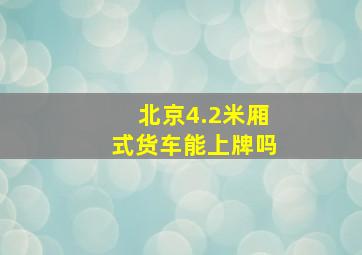 北京4.2米厢式货车能上牌吗